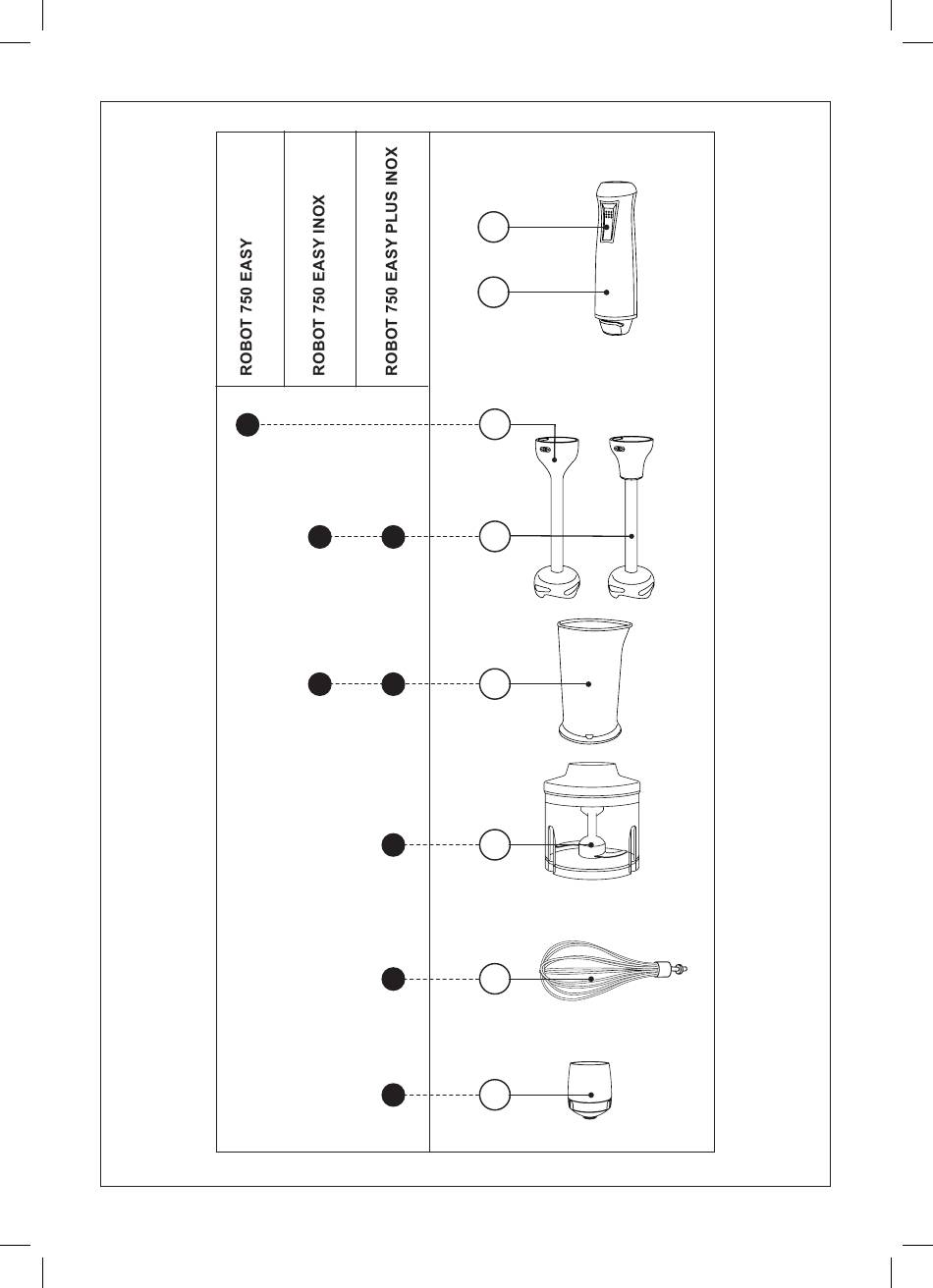 ROBOT 750 EASY

ROBOT 750 EASY INOX

ROBOT 750 EASY PLUS INOX